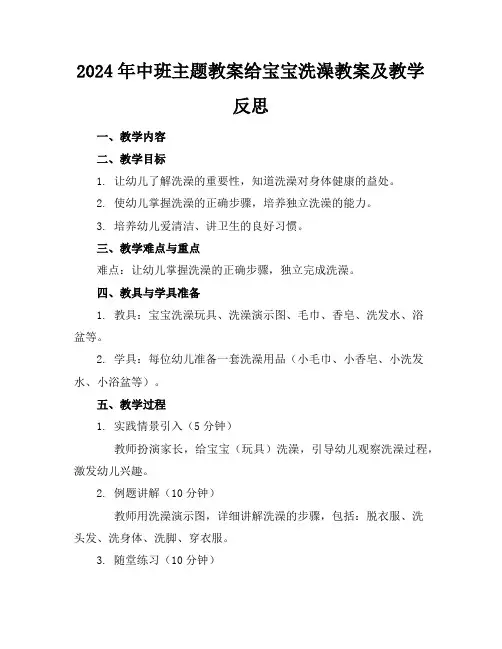 2024年中班主题教案给宝宝洗澡教案及教学反思

一、教学内容

二、教学目标

1. 让幼儿了解洗澡的重要性，知道洗澡对身体健康的益处。

2. 使幼儿掌握洗澡的正确步骤，培养独立洗澡的能力。

3. 培养幼儿爱清洁、讲卫生的良好习惯。

三、教学难点与重点

难点：让幼儿掌握洗澡的正确步骤，独立完成洗澡。

四、教具与学具准备

1. 教具：宝宝洗澡玩具、洗澡演示图、毛巾、香皂、洗发水、浴盆等。

2. 学具：每位幼儿准备一套洗澡用品（小毛巾、小香皂、小洗发水、小浴盆等）。

五、教学过程

1. 实践情景引入（5分钟）

教师扮演家长，给宝宝（玩具）洗澡，引导幼儿观察洗澡过程，激发幼儿兴趣。

2. 例题讲解（10分钟）

教师用洗澡演示图，详细讲解洗澡的步骤，包括：脱衣服、洗头发、洗身体、洗脚、穿衣服。

3. 随堂练习（10分钟）